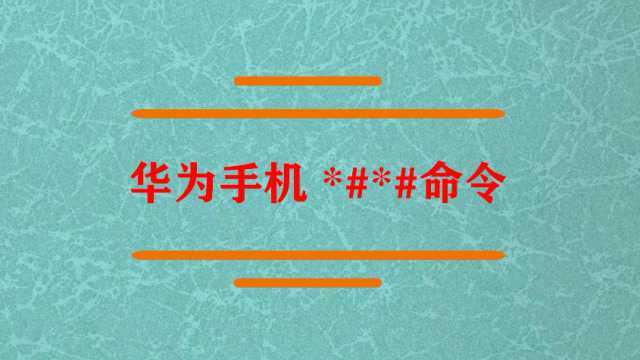 华为手机 *#*#命令